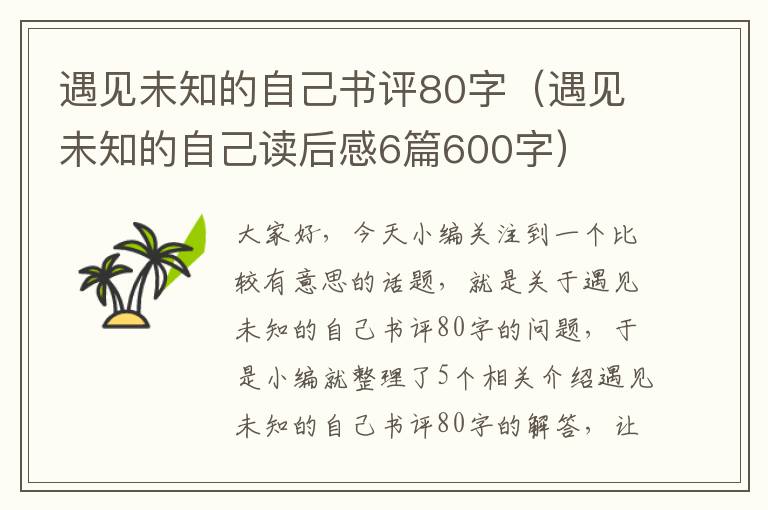 遇见未知的自己书评80字（遇见未知的自己读后感6篇600字）

大家好，今天小编关注到一个比较有意思的话题，就是关于遇见未知的自己书评80字的问题，于是小编就整理了5个相关介绍遇见未知的自己书评80字的解答，让